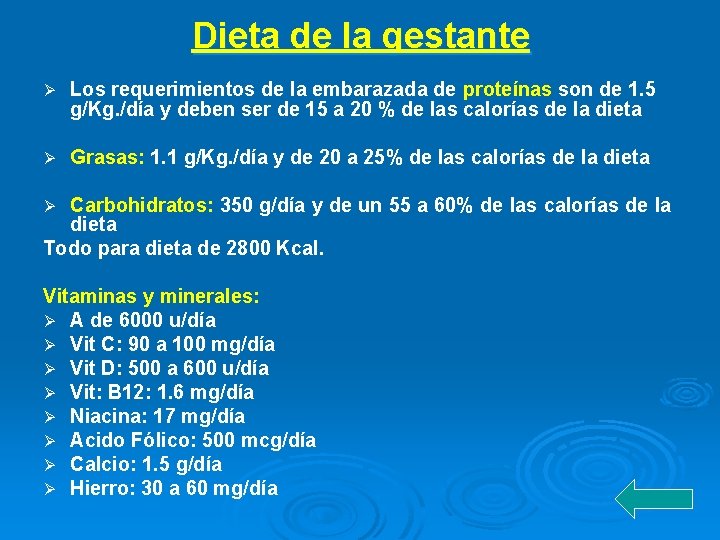 Dieta de la gestante

➢ Los requerimientos de la embarazada de proteínas son de 1.5 g/Kg./día y deben ser de 15 a 20 % de las calorías de la dieta

➢ Grasas: 1.1 g/Kg./día y de 20 a 25% de las calorías de la dieta

➢ Carbohidratos: 350 g/día y de un 55 a 60% de las calorías de la dieta

Todo para dieta de 2800 Kcal.

Vitaminas y minerales:
➢ A de 6000 u/día
➢ Vit C: 90 a 100 mg/día
➢ Vit D: 500 a 600 u/día
➢ Vit: B12: 1.6 mg/día
➢ Niacina: 17 mg/día
➢ Acido Fólico: 500 mcg/día
➢ Calcio: 1.5 g/día
➢ Hierro: 30 a 60 mg/día